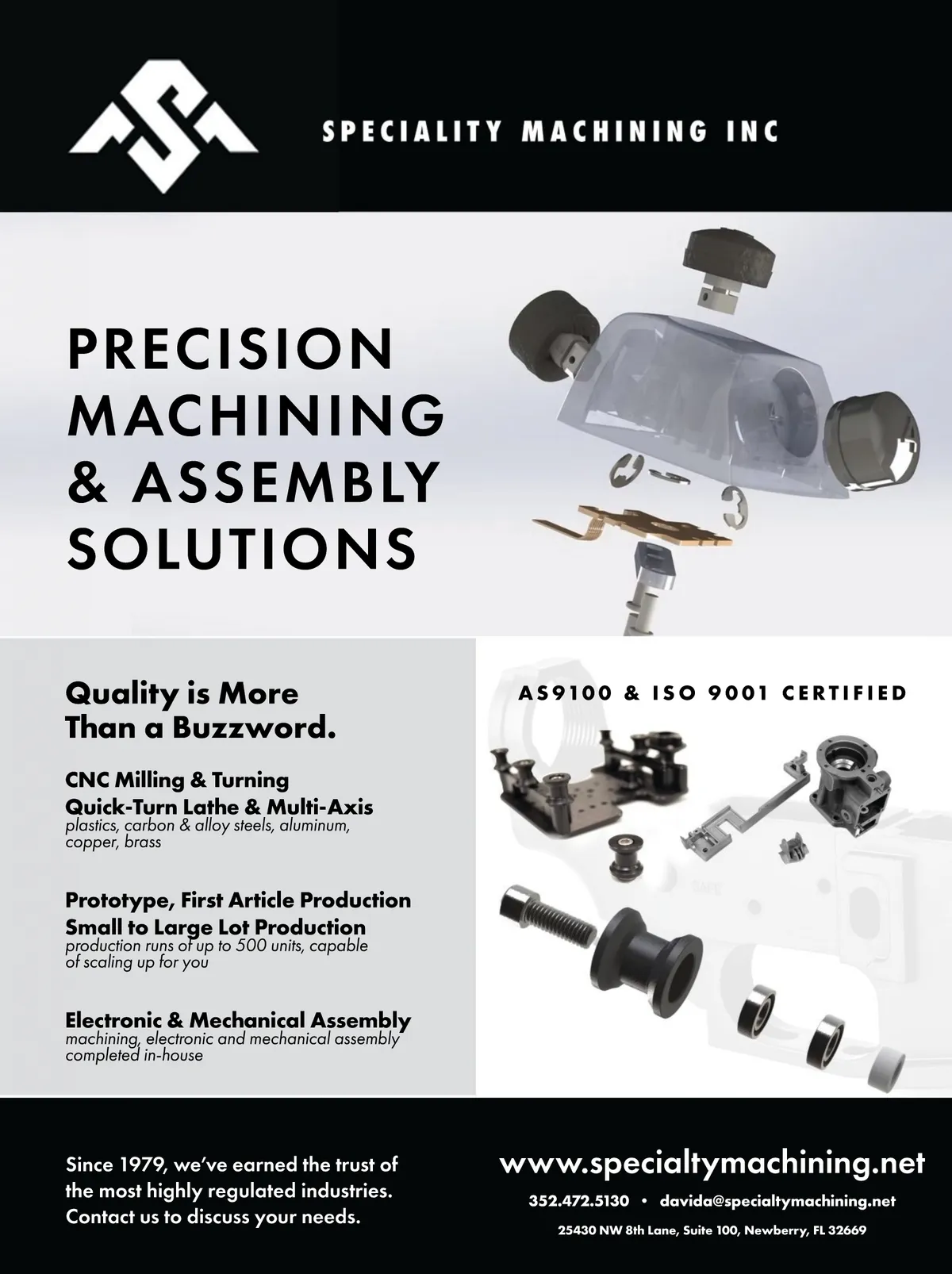 SPECIALITY MACHINING INC

PRECISION MACHINING & ASSEMBLY SOLUTIONS

Quality is More Than a Buzzword.

CNC Milling & Turning
Quick-Turn Lathe & Multi-Axis
plastics, carbon & alloy steels, aluminum, copper, brass

Prototype, First Article Production
Small to Large Lot Production
production runs of up to 500 units, capable of scaling up for you

Electronic & Mechanical Assembly
machining, electronic and mechanical assembly completed in-house

AS9100 & ISO 9001 CERTIFIED

Since 1979, we've earned the trust of the most highly regulated industries. Contact us to discuss your needs.

www.specialtymachining.net

352.472.5130 • davida@specialtymachining.net

25430 NW 8th Lane, Suite 100, Newberry, FL 32669